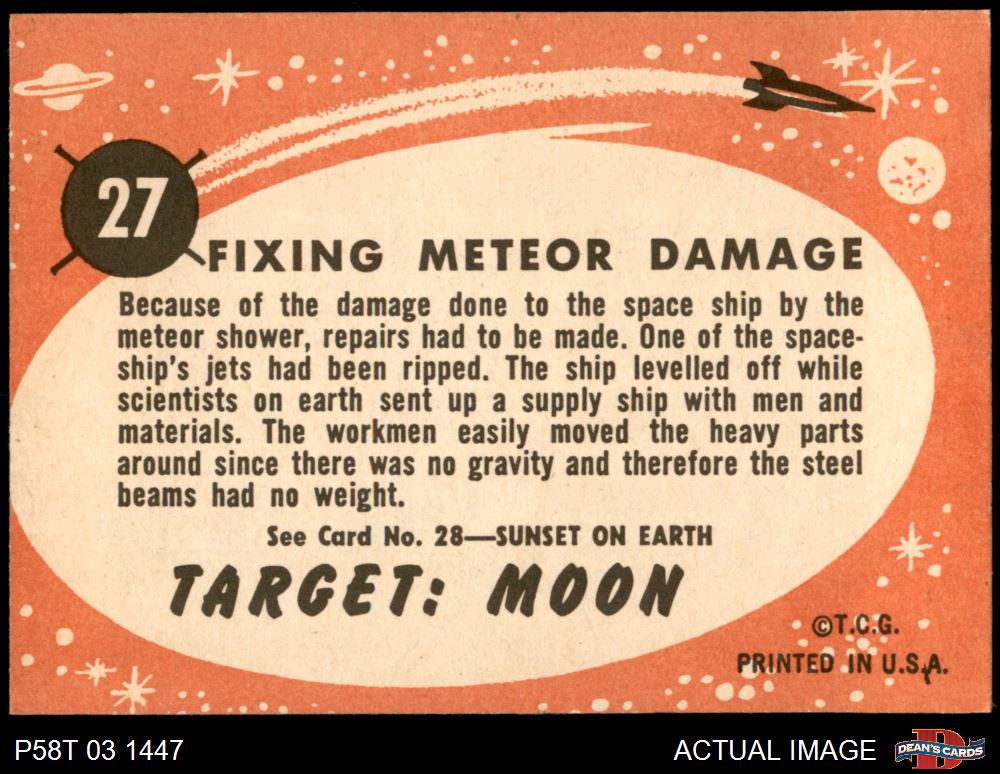 27

FIXING METEOR DAMAGE

Because of the damage done to the space ship by the meteor shower, repairs had to be made. One of the spaceship's jets had been ripped. The ship levelled off while scientists on earth sent up a supply ship with men and materials. The workmen easily moved the heavy parts around since there was no gravity and therefore the steel beams had no weight.

See Card No. 28—SUNSET ON EARTH

TARGET: MOON

©T.C.G.
PRINTED IN U.S.A.

P58T 03 1447

ACTUAL IMAGE

DEAN'S CARDS